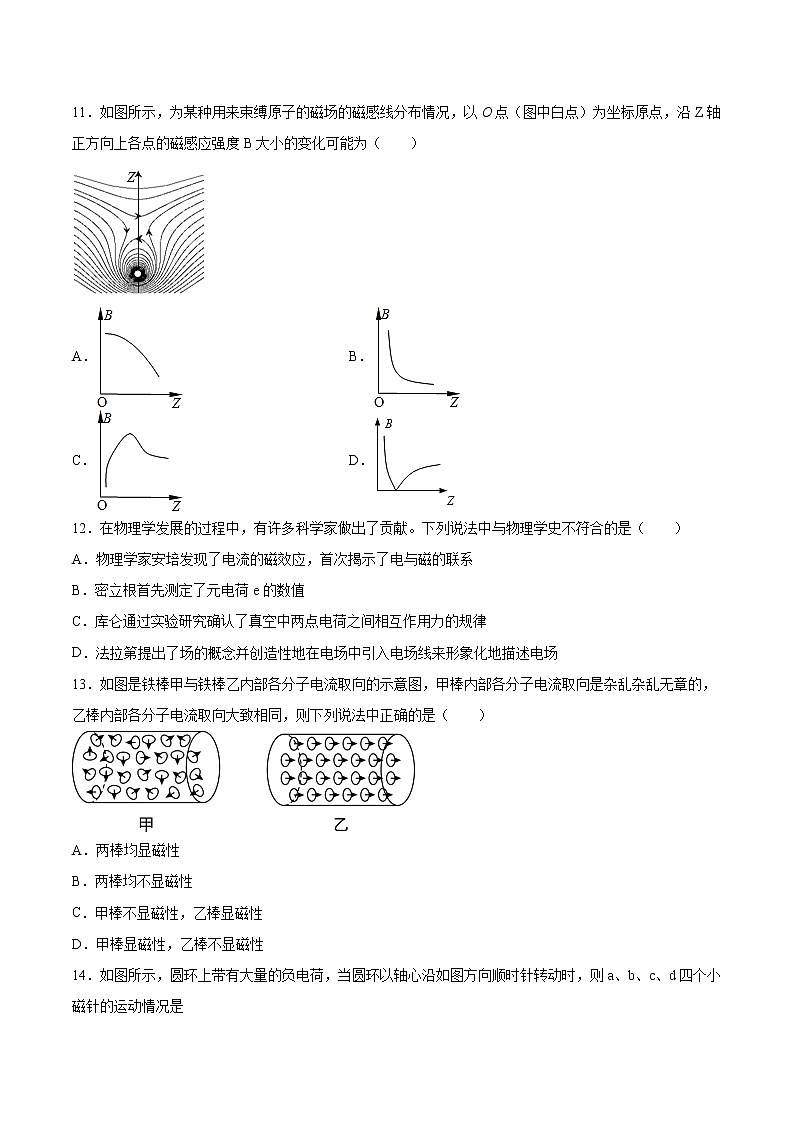 11．如图所示，为某种用来束缚原子的磁场的磁感线分布情况，以 O 点（图中白点）为坐标原点，沿 Z 轴正方向上各点的磁感应强度 B 大小的变化可能为（　　）

Z

A．
B
O　Z

B．
B
O　Z

C．
B
O　Z

D．
B
Z

12．在物理学发展的过程中，有许多科学家做出了贡献。下列说法中与物理学史不符合的是（　　）

A．物理学家安培发现了电流的磁效应，首次揭示了电与磁的联系

B．密立根首先测定了元电荷 e 的数值

C．库仑通过实验研究确认了真空中两点电荷之间相互作用力的规律

D．法拉第提出了场的概念并创造性地在电场中引入电场线来形象化地描述电场

13．如图是铁棒甲与铁棒乙内部各分子电流取向的示意图，甲棒内部各分子电流取向是杂乱杂乱无章的，乙棒内部各分子电流取向大致相同，则下列说法中正确的是（　　）

甲　　乙

A．两棒均显磁性

B．两棒均不显磁性

C．甲棒不显磁性，乙棒显磁性

D．甲棒显磁性，乙棒不显磁性

14．如图所示，圆环上带有大量的负电荷，当圆环以轴心沿如图方向顺时针转动时，则 a、b、c、d 四个小磁针的运动情况是